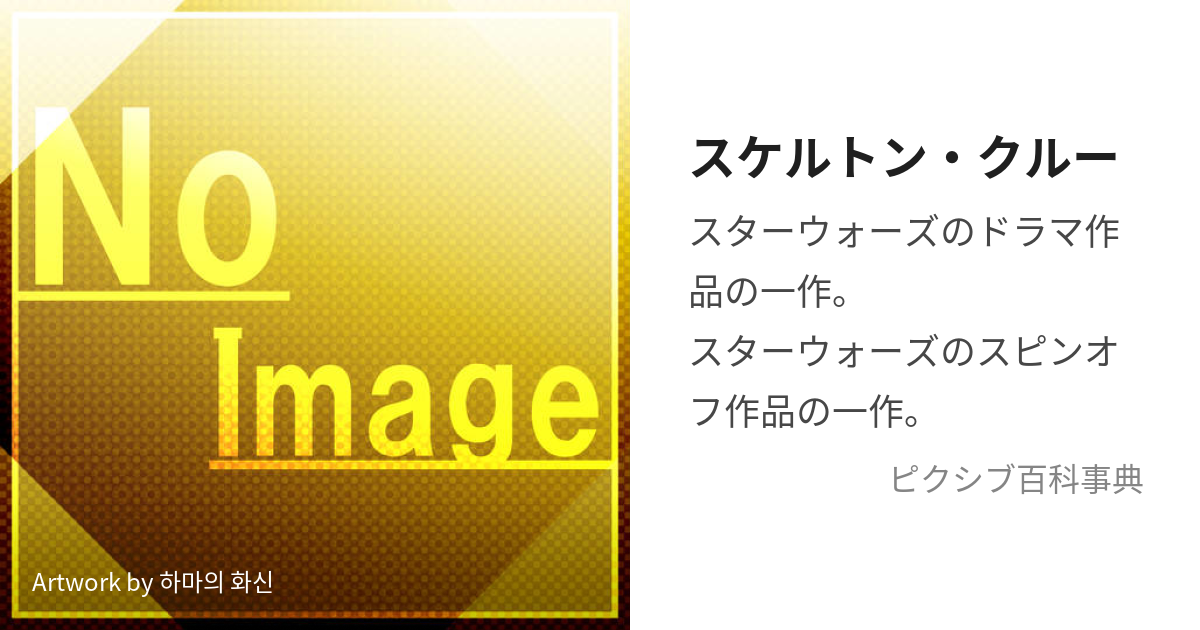 No Image

Artwork by 하마의 화신

スケルトン・クルー

スターウォーズのドラマ作品の一作。
スターウォーズのスピンオフ作品の一作。

ピクシブ百科事典